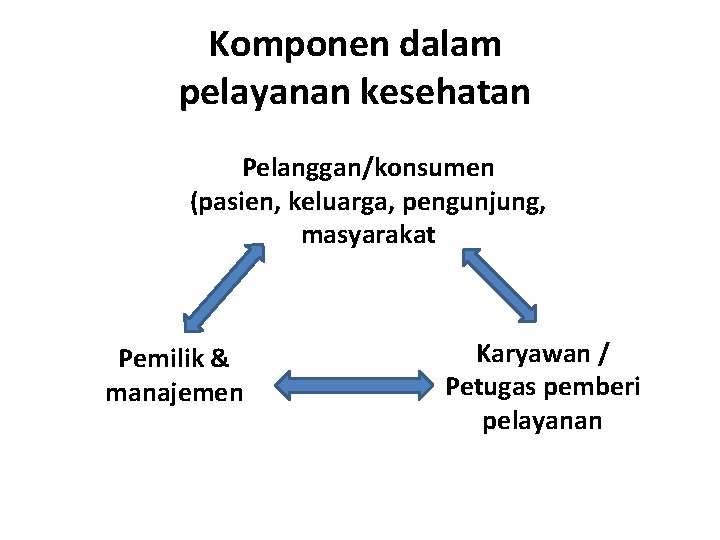 Komponen dalam
pelayanan kesehatan

Pelanggan/konsumen
(pasien, keluarga, pengunjung,
masyarakat

Pemilik &
manajemen

Karyawan /
Petugas pemberi
pelayanan